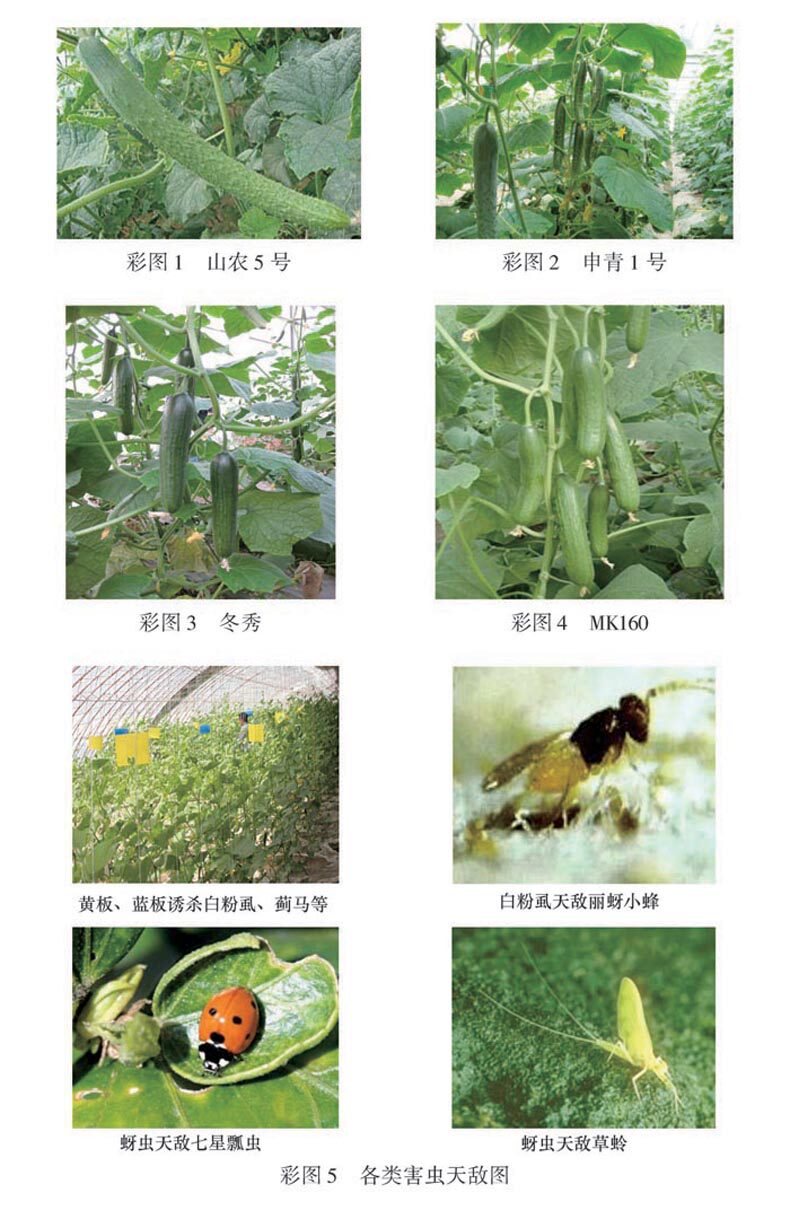 彩图1 山农5号

彩图2 申青1号

彩图3 冬秀

彩图4 MK160

黄板、蓝板诱杀白粉虱、蓟马等

白粉虱天敌丽蚜小蜂

蚜虫天敌七星瓢虫

蚜虫天敌草蛉

彩图5 各类害虫天敌图